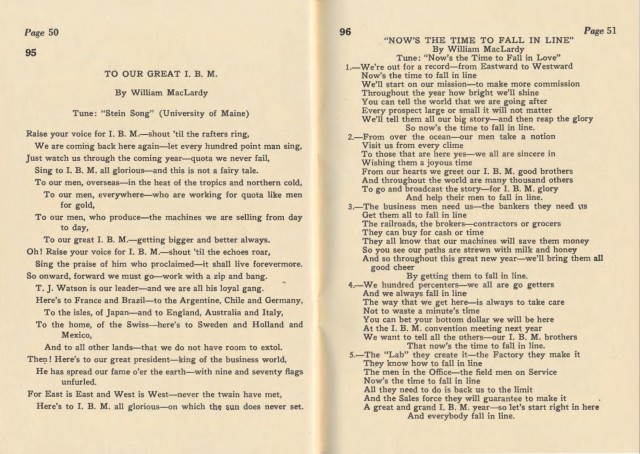 Page 50

95

TO OUR GREAT I. B. M.

By William MacLardy

Tune: "Stein Song" (University of Maine)

Raise your voice for I. B. M.—shout 'til the rafters ring,
We are coming back here again—let every hundred point man sing.
Just watch us through the coming year—quota we never fail,
Sing to I. B. M. all glorious—and this is not a fairy tale.
To our men, overseas—in the heat of the tropics and northern cold,
To our men, everywhere—who are working for quota like men for gold,
To our men, who produce—the machines we are selling from day to day,
To our great I. B. M.—getting bigger and better always.
Oh! Raise your voice for I. B. M.—shout 'til the echoes roar,
Sing the praise of him who proclaimed—it shall live forevermore.
So onward, forward we must go—work with a zip and bang.
T. J. Watson is our leader—and we are all his loyal gang.
Here's to France and Brazil—to the Argentine, Chile and Germany,
To the isles, of Japan—and to England, Australia and Italy,
To the home, of the Swiss—here's to Sweden and Holland and Mexico,
And to all other lands—that we do not have room to extol.
Then! Here's to our great president—king of the business world,
He has spread our fame o'er the earth—with nine and seventy flags unfurled.
For East is East and West is West—never the twain have met,
Here's to I. B. M. all glorious—on which the sun does never set.

96

Page 51

"NOW'S THE TIME TO FALL IN LINE"
By William MacLardy
Tune: "Now's the Time to Fall in Love"

1.—We're out for a record—from Eastward to Westward
Now's the time to fall in line
We'll start on our mission—to make more commission
Throughout the year how bright we'll shine
You can tell the world that we are going after
Every prospect large or small it will not matter
We'll tell them all our big story—and then reap the glory
So now's the time to fall in line.

2.—From over the ocean—our men take a notion
Visit us from every clime
To those that are here yes—we all are sincere in
Wishing them a joyous time
From our hearts we greet our I. B. M. good brothers
And throughout the world are many thousand others
To go and broadcast the story—for I. B. M. glory
And help their men to fall in line.

3.—The business men need us—the bankers they need us
Get them all to fall in line
The railroads, the brokers—contractors or grocers
They can buy for cash or time
They all know that our machines will save them money
So you see our paths are strewn with milk and honey
And so throughout this great new year—we'll bring them all good cheer
By getting them to fall in line.

4.—We hundred percenters—we all are go getters
And we always fall in line
The way that we get here—is always to take care
Not to waste a minute's time
You can bet your bottom dollar we will be here
At the I. B. M. convention meeting next year
We want to tell all the others—our I. B. M. brothers
That now's the time to fall in line.

5.—The "Lab" they create it—the Factory they make it
They know how to fall in line
The men in the Office—the field men on Service
Now's the time to fall in line
All they need to do is back us to the limit
And the Sales force they will guarantee to make it
A great and grand I. B. M. year—so let's start right in here
And everybody fall in line.